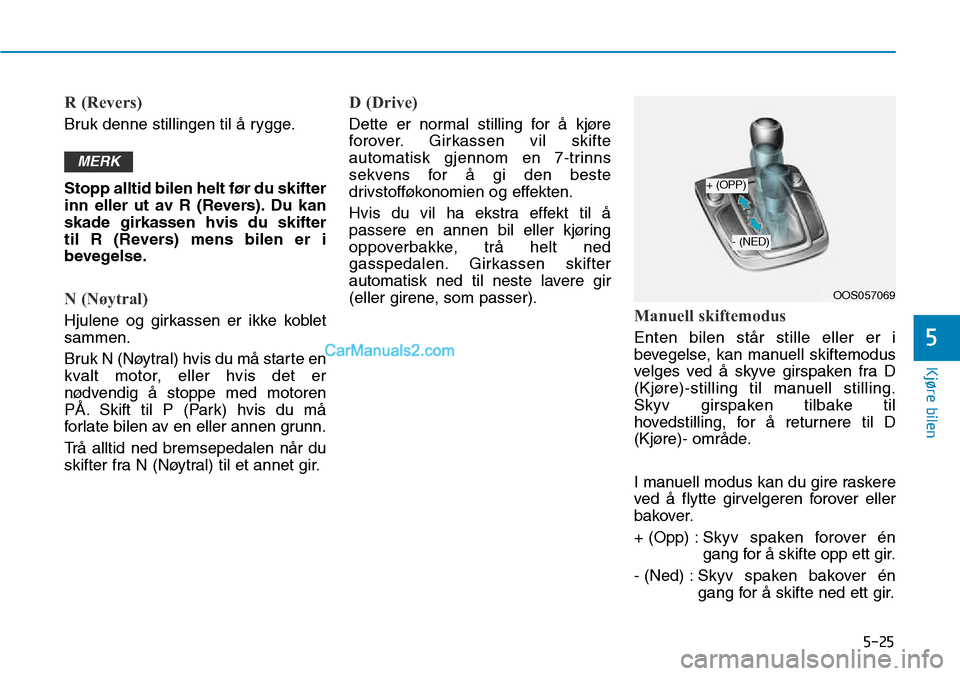 R (Revers)

Bruk denne stillingen til å rygge.

MERK

Stopp alltid bilen helt før du skifter inn eller ut av R (Revers). Du kan skade girkassen hvis du skifter til R (Revers) mens bilen er i bevegelse.

N (Nøytral)

Hjulene og girkassen er ikke koblet sammen.

Bruk N (Nøytral) hvis du må starte en kvalt motor, eller hvis det er nødvendig å stoppe med motoren PÅ. Skift til P (Park) hvis du må forlate bilen av en eller annen grunn.

Trå alltid ned bremsepedalen når du skifter fra N (Nøytral) til et annet gir.

CarManuals2.com

D (Drive)

Dette er normal stilling for å kjøre forover. Girkassen vil skifte automatisk gjennom en 7-trinns sekvens for å gi den beste drivstofføkonomien og effekten.

Hvis du vil ha ekstra effekt til å passere en annen bil eller kjøring oppoverbakke, trå helt ned gasspedalen. Girkassen skifter automatisk ned til neste lavere gir (eller girene, som passer).

+ (OPP)

- (NED)

OOS057069

Manuell skiftemodus

Enten bilen står stille eller er i bevegelse, kan manuell skiftemodus velges ved å skyve girspaken fra D (Kjøre)-stilling til manuell stilling. Skyv girspaken tilbake til hovedstilling, for å returnere til D (Kjøre)- område.

I manuell modus kan du gire raskere ved å flytte girvelgeren forover eller bakover.

+ (Opp) : Skyv spaken forover én gang for å skifte opp ett gir.

- (Ned) : Skyv spaken bakover én gang for å skifte ned ett gir.

5

Kjøre bilen

5-25

carmanualsonline.info